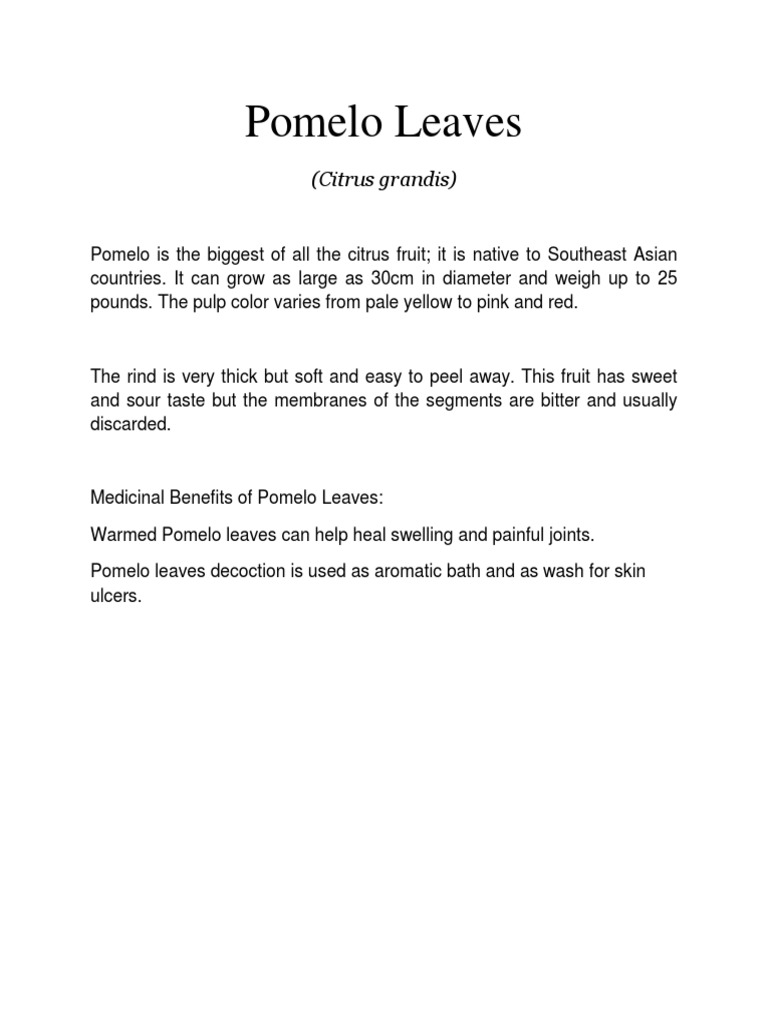 Pomelo Leaves

(Citrus grandis)

Pomelo is the biggest of all the citrus fruit; it is native to Southeast Asian countries. It can grow as large as 30cm in diameter and weigh up to 25 pounds. The pulp color varies from pale yellow to pink and red.

The rind is very thick but soft and easy to peel away. This fruit has sweet and sour taste but the membranes of the segments are bitter and usually discarded.

Medicinal Benefits of Pomelo Leaves:

Warmed Pomelo leaves can help heal swelling and painful joints.

Pomelo leaves decoction is used as aromatic bath and as wash for skin ulcers.